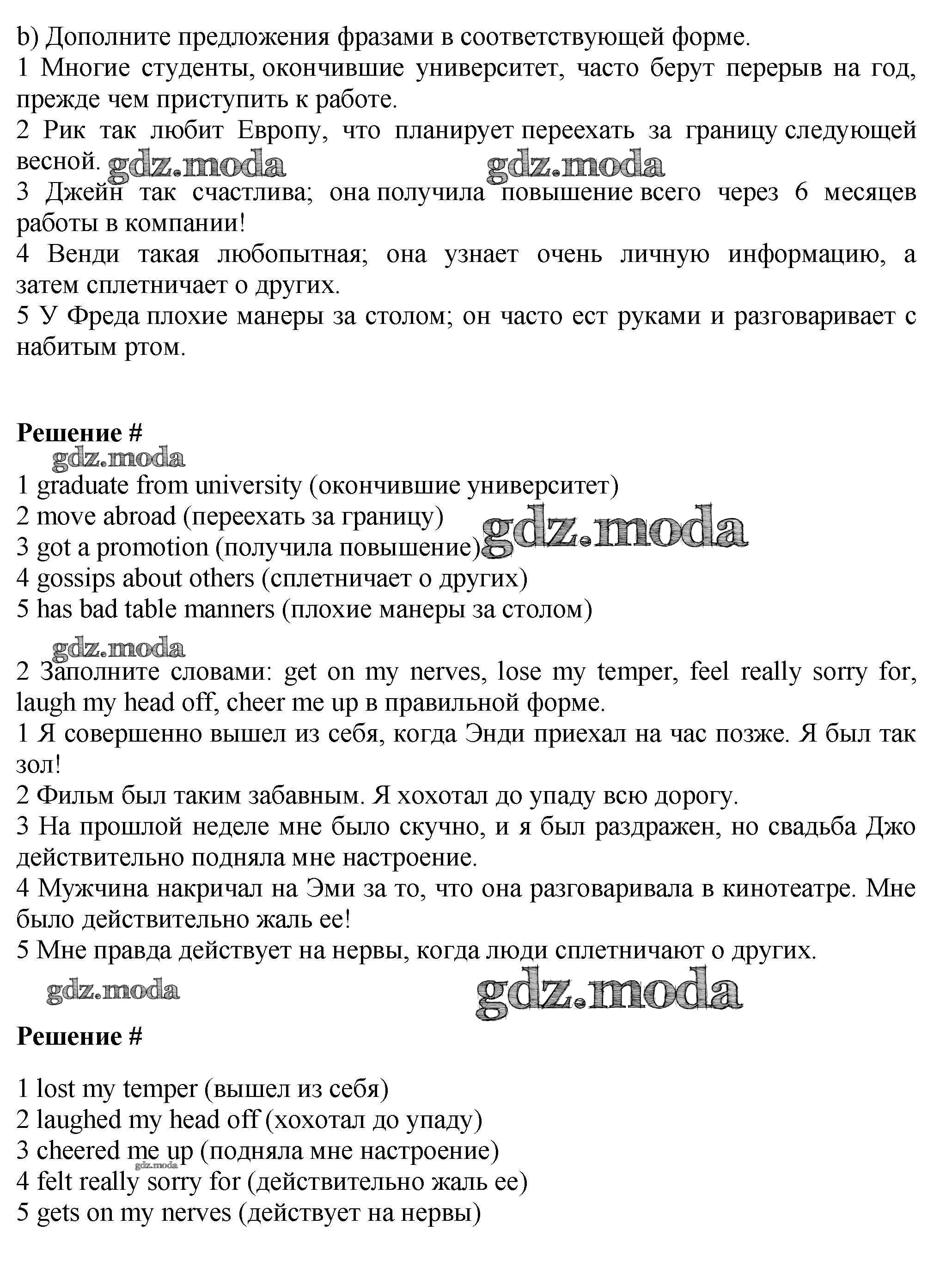 b) Дополните предложения фразами в соответствующей форме.
1 Многие студенты, окончившие университет, часто берут перерыв на год, прежде чем приступить к работе.
2 Рик так любит Европу, что планирует переехать за границу следующей весной. gdz.moda gdz.moda
3 Джейн так счастлива; она получила повышение всего через 6 месяцев работы в компании!
4 Венди такая любопытная; она узнает очень личную информацию, а затем сплетничает о других.
5 У Фреда плохие манеры за столом; он часто ест руками и разговаривает с набитым ртом.

Решение #
gdz.moda
1 graduate from university (окончившие университет)
2 move abroad (переехать за границу)
3 got a promotion (получила повышение) gdz.moda
4 gossips about others (сплетничает о других)
5 has bad table manners (плохие манеры за столом)
gdz.moda
2 Заполните словами: get on my nerves, lose my temper, feel really sorry for, laugh my head off, cheer me up в правильной форме.
1 Я совершенно вышел из себя, когда Энди приехал на час позже. Я был так зол!
2 Фильм был таким забавным. Я хохотал до упаду всю дорогу.
3 На прошлой неделе мне было скучно, и я был раздражен, но свадьба Джо действительно подняла мне настроение.
4 Мужчина накричал на Эми за то, что она разговаривала в кинотеатре. Мне было действительно жаль ее!
5 Мне правда действует на нервы, когда люди сплетничают о других.
gdz.moda gdz.moda
Решение #

1 lost my temper (вышел из себя)
2 laughed my head off (хохотал до упаду)
3 cheered me up (подняла мне настроение)
gdz.moda
4 felt really sorry for (действительно жаль ее)
5 gets on my nerves (действует на нервы)